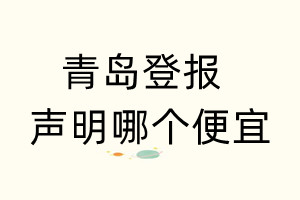 青岛登报
声明哪个便宜